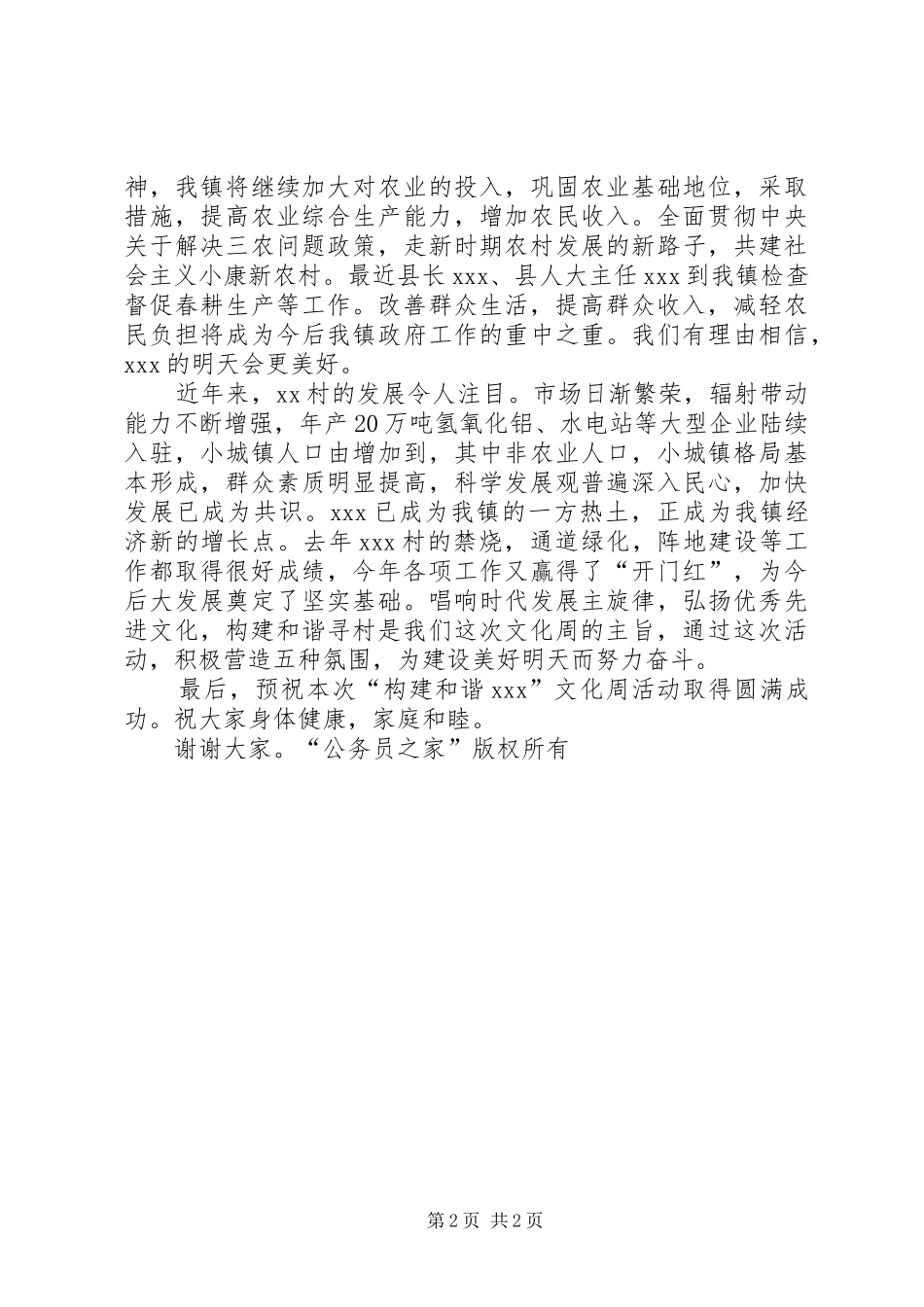 神，我镇将继续加大对农业的投入，巩固农业基础地位，采取措施，提高农业综合生产能力，增加农民收入。全面贯彻中央关于解决三农问题政策，走新时期农村发展的新路子，共建社会主义小康新农村。最近县长 xxx、县人大主任 xxx 到我镇检查督促春耕生产等工作。改善群众生活，提高群众收入，减轻农民负担将成为今后我镇政府工作的重中之重。我们有理由相信，xxx 的明天会更美好。

近年来，xx 村的发展令人注目。市场日渐繁荣，辐射带动能力不断增强，年产 20 万吨氢氧化铝、水电站等大型企业陆续入驻，小城镇人口由增加到，其中非农业人口，小城镇格局基本形成，群众素质明显提高，科学发展观普遍深入民心，加快发展已成为共识。xxx 已成为我镇的一方热土，正成为我镇经济新的增长点。去年 xxx 村的禁烧，通道绿化，阵地建设等工作都取得很好成绩，今年各项工作又赢得了“开门红”，为今后大发展奠定了坚实基础。唱响时代发展主旋律，弘扬优秀先进文化，构建和谐寻村是我们这次文化周的主旨，通过这次活动，积极营造五种氛围，为建设美好明天而努力奋斗。

最后，预祝本次“构建和谐 xxx”文化周活动取得圆满成功。祝大家身体健康，家庭和睦。

谢谢大家。“公务员之家”版权所有

第 2 页 共 2 页